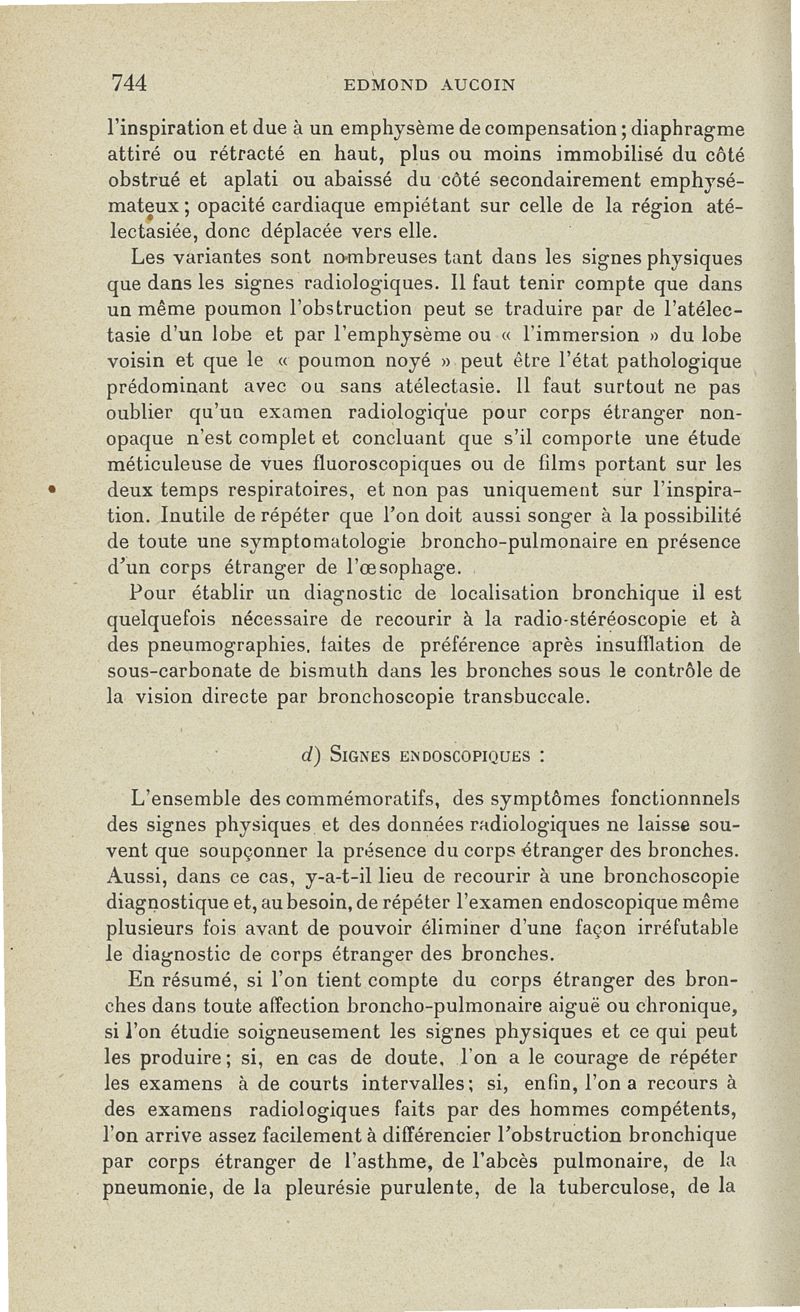 744 EDMOND AUCOIN

l'inspiration et due à un emphysème de compensation; diaphragme attiré ou rétracté en haut, plus ou moins immobilisé du côté obstrué et aplati ou abaissé du côté secondairement emphysémateux; opacité cardiaque empiétant sur celle de la région atélectasiée, donc déplacée vers elle.

Les variantes sont nombreuses tant dans les signes physiques que dans les signes radiologiques. Il faut tenir compte que dans un même poumon l'obstruction peut se traduire par de l'atélectasie d'un lobe et par l'emphysème ou « l'immersion » du lobe voisin et que le « poumon noyé » peut être l'état pathologique prédominant avec ou sans atélectasie. Il faut surtout ne pas oublier qu'un examen radiologique pour corps étranger non-opaque n'est complet et concluant que s'il comporte une étude méticuleuse de vues fluoroscopiques ou de films portant sur les deux temps respiratoires, et non pas uniquement sur l'inspiration. Inutile de répéter que l'on doit aussi songer à la possibilité de toute une symptomatologie broncho-pulmonaire en présence d'un corps étranger de l'œsophage.

Pour établir un diagnostic de localisation bronchique il est quelquefois nécessaire de recourir à la radio-stéréoscopie et à des pneumographies, faites de préférence après insufflation de sous-carbonate de bismuth dans les bronches sous le contrôle de la vision directe par bronchoscopie transbuccale.

d) SIGNES ENDOSCOPIQUES :

L'ensemble des commémoratifs, des symptômes fonctionnnels des signes physiques et des données radiologiques ne laisse souvent que soupçonner la présence du corps étranger des bronches. Aussi, dans ce cas, y-a-t-il lieu de recourir à une bronchoscopie diagnostique et, au besoin, de répéter l'examen endoscopique même plusieurs fois avant de pouvoir éliminer d'une façon irréfutable le diagnostic de corps étranger des bronches.

En résumé, si l'on tient compte du corps étranger des bronches dans toute affection broncho-pulmonaire aiguë ou chronique, si l'on étudie soigneusement les signes physiques et ce qui peut les produire; si, en cas de doute, l'on a le courage de répéter les examens à de courts intervalles; si, enfin, l'on a recours à des examens radiologiques faits par des hommes compétents, l'on arrive assez facilement à différencier l'obstruction bronchique par corps étranger de l'asthme, de l'abcès pulmonaire, de la pneumonie, de la pleurésie purulente, de la tuberculose, de la